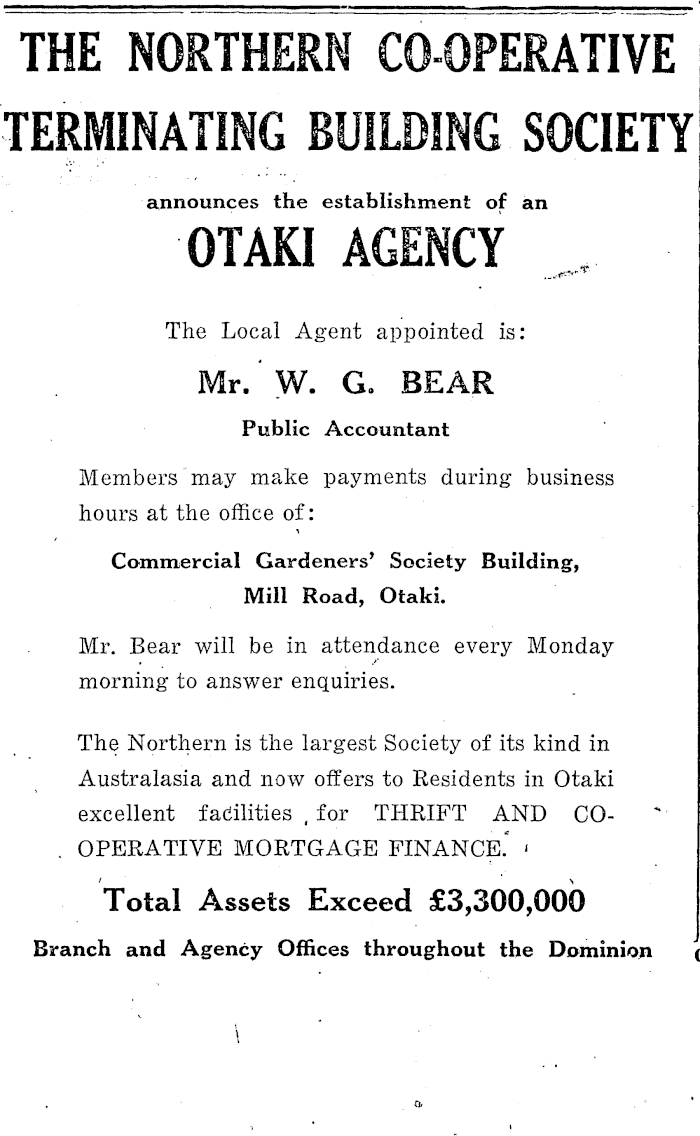 THE NORTHERN CO-OPERATIVE TERMINATING BUILDING SOCIETY

announces the establishment of an

OTAKI AGENCY

The Local Agent appointed is:

Mr. W. G. BEAR

Public Accountant

Members may make payments during business hours at the office of:

Commercial Gardeners' Society Building, Mill Road, Otaki.

Mr. Bear will be in attendance every Monday morning to answer enquiries.

The Northern is the largest Society of its kind in Australasia and now offers to Residents in Otaki excellent facilities for THRIFT AND CO-OPERATIVE MORTGAGE FINANCE.

Total Assets Exceed £3,300,000

Branch and Agency Offices throughout the Dominion